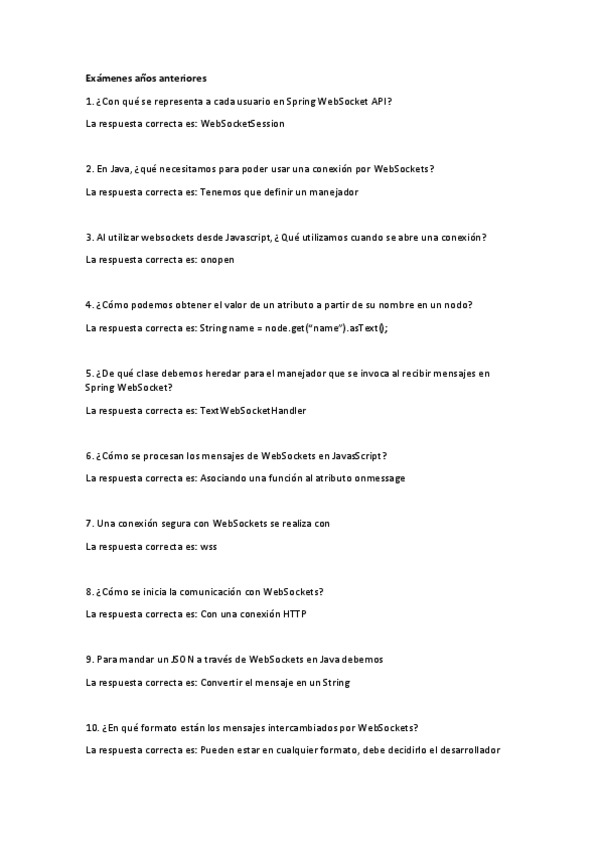 Exámenes años anteriores

1. ¿Con qué se representa a cada usuario en Spring WebSocket API?

La respuesta correcta es: WebSocketSession

2. En Java, ¿qué necesitamos para poder usar una conexión por WebSockets?

La respuesta correcta es: Tenemos que definir un manejador

3. Al utilizar websockets desde Javascript, ¿ Qué utilizamos cuando se abre una conexión?

La respuesta correcta es: onopen

4. ¿Cómo podemos obtener el valor de un atributo a partir de su nombre en un nodo?

La respuesta correcta es: String name = node.get("name").asText();

5. ¿De qué clase debemos heredar para el manejador que se invoca al recibir mensajes en Spring WebSocket?

La respuesta correcta es: TextWebSocketHandler

6. ¿Cómo se procesan los mensajes de WebSockets en JavasScript?

La respuesta correcta es: Asociando una función al atributo onmessage

7. Una conexión segura con WebSockets se realiza con

La respuesta correcta es: wss

8. ¿Cómo se inicia la comunicación con WebSockets?

La respuesta correcta es: Con una conexión HTTP

9. Para mandar un JSON a través de WebSockets en Java debemos

La respuesta correcta es: Convertir el mensaje en un String

10. ¿En qué formato están los mensajes intercambiados por WebSockets?

La respuesta correcta es: Pueden estar en cualquier formato, debe decidirlo el desarrollador